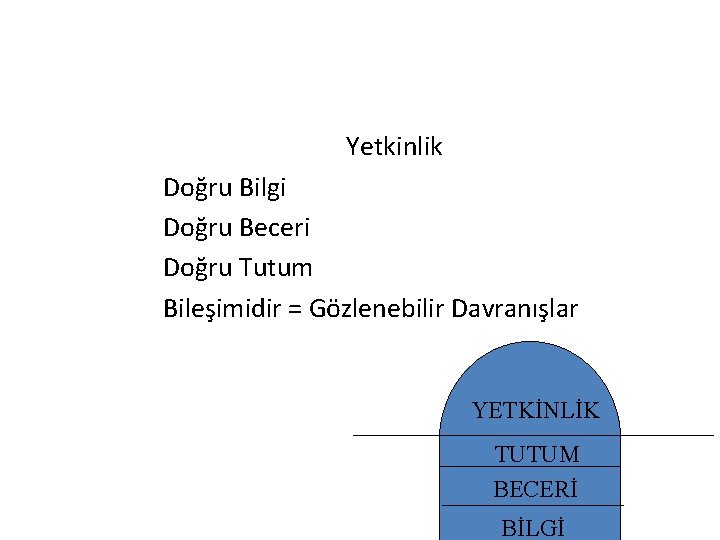 Yetkinlik

Doğru Bilgi

Doğru Beceri

Doğru Tutum

Bileşimidir = Gözlenebilir Davranışlar

YETKİNLİK

TUTUM

BECERİ

BİLGİ